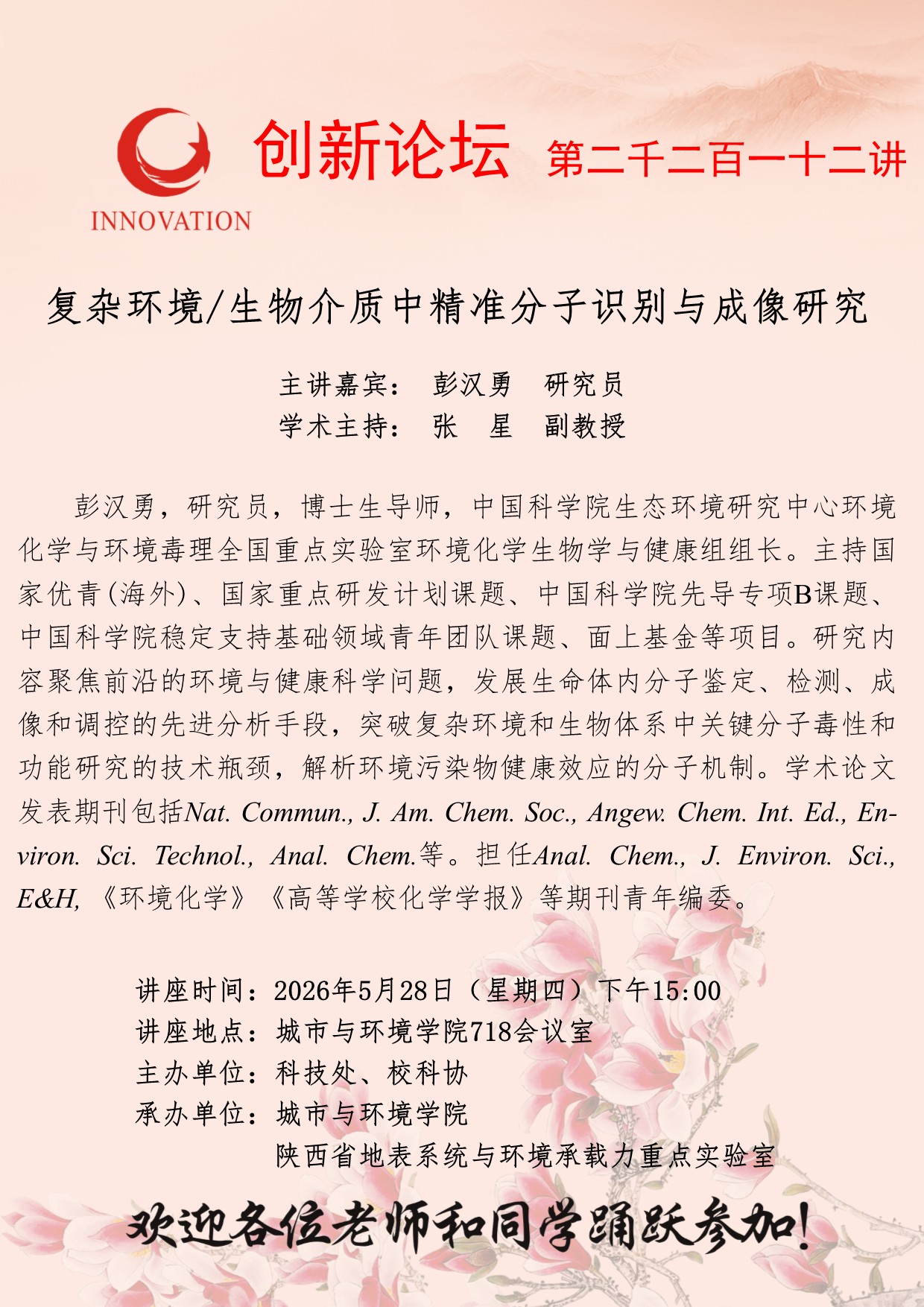 INNOVATION

创新论坛 第二千二百一十二讲

复杂环境/生物介质中精准分子识别与成像研究

主讲嘉宾： 彭汉勇 研究员
学术主持： 张 星 副教授

彭汉勇，研究员，博士生导师，中国科学院生态环境研究中心环境化学与环境毒理全国重点实验室环境化学生物学与健康组组长。主持国家优青(海外)、国家重点研发计划课题、中国科学院先导专项B课题、中国科学院稳定支持基础领域青年团队课题、面上基金等项目。研究内容聚焦前沿的环境与健康科学问题，发展生命体内分子鉴定、检测、成像和调控的先进分析手段，突破复杂环境和生物体系中关键分子毒性和功能研究的技术瓶颈，解析环境污染物健康效应的分子机制。学术论文发表期刊包括Nat. Commun., J. Am. Chem. Soc., Angew. Chem. Int. Ed., Environ. Sci. Technol., Anal. Chem.等。担任Anal. Chem., J. Environ. Sci., E&H, 《环境化学》《高等学校化学学报》等期刊青年编委。

讲座时间：2026年5月28日（星期四）下午15:00
讲座地点：城市与环境学院718会议室
主办单位：科技处、校科协
承办单位：城市与环境学院
陕西省地表系统与环境承载力重点实验室

欢迎各位老师和同学踊跃参加!